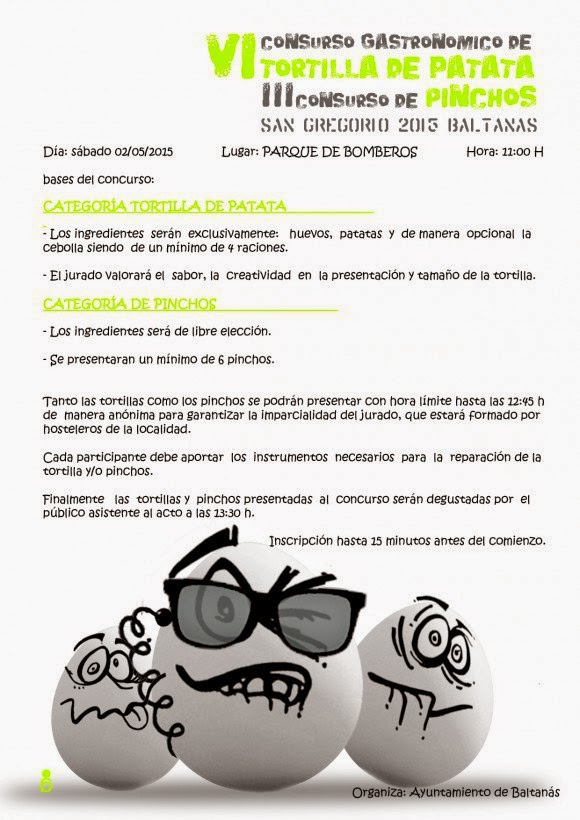 VI CONSURSO GASTRONOMICO DE TORTILLA DE PATATA
III CONSURSO DE PINCHOS
SAN GREGORIO 2015 BALTANAS

Día: sábado 02/05/2015 Lugar: PARQUE DE BOMBEROS Hora: 11:00 H

bases del concurso:

CATEGORÍA TORTILLA DE PATATA

- Los ingredientes serán exclusivamente: huevos, patatas y de manera opcional la cebolla siendo de un mínimo de 4 raciones.

- El jurado valorará el sabor, la creatividad en la presentación y tamaño de la tortilla.

CATEGORÍA DE PINCHOS

- Los ingredientes será de libre elección.

- Se presentaran un mínimo de 6 pinchos.

Tanto las tortillas como los pinchos se podrán presentar con hora límite hasta las 12:45 h de manera anónima para garantizar la imparcialidad del jurado, que estará formado por hosteleros de la localidad.

Cada participante debe aportar los instrumentos necesarios para la reparación de la tortilla y/o pinchos.

Finalmente las tortillas y pinchos presentadas al concurso serán degustadas por el público asistente al acto a las 13:30 h.

Inscripción hasta 15 minutos antes del comienzo.

Organiza: Ayuntamiento de Baltanás